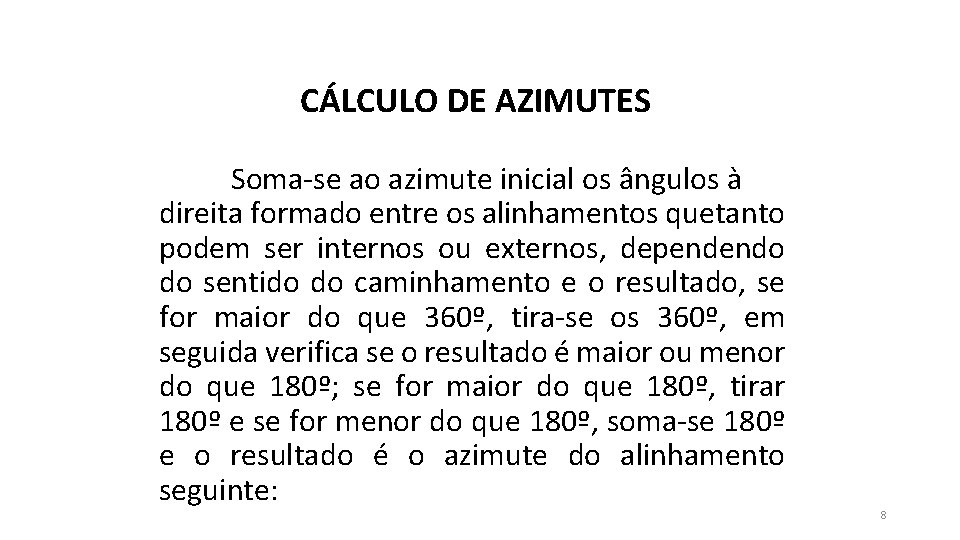 CÁLCULO DE AZIMUTES

Soma-se ao azimute inicial os ângulos à direita formado entre os alinhamentos quetanto podem ser internos ou externos, dependendo do sentido do caminhamento e o resultado, se for maior do que 360º, tira-se os 360º, em seguida verifica se o resultado é maior ou menor do que 180º; se for maior do que 180º, tirar 180º e se for menor do que 180º, soma-se 180º e o resultado é o azimute do alinhamento seguinte:

8